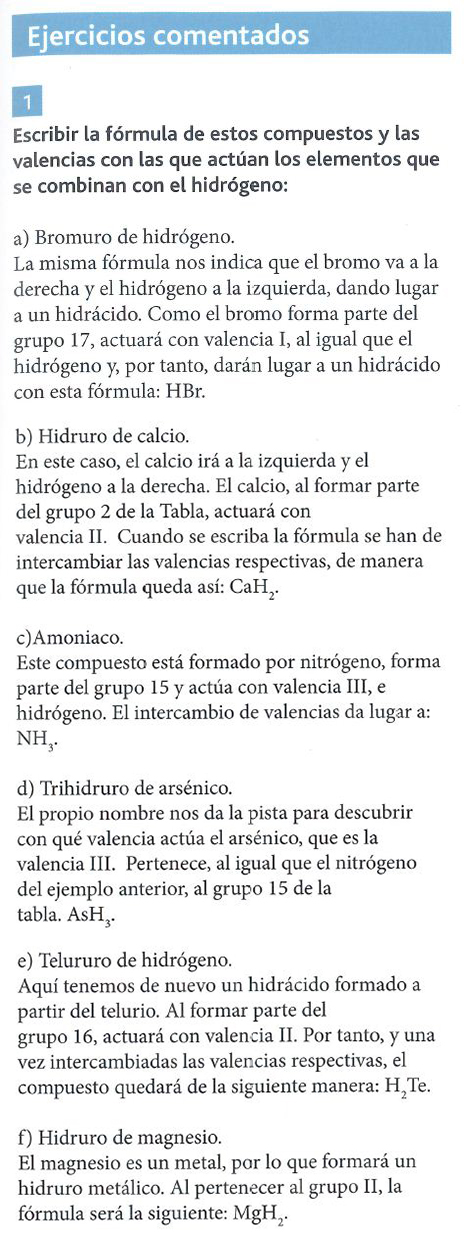 Ejercicios comentados

1

Escribir la fórmula de estos compuestos y las valencias con las que actúan los elementos que se combinan con el hidrógeno:

a) Bromuro de hidrógeno.
La misma fórmula nos indica que el bromo va a la derecha y el hidrógeno a la izquierda, dando lugar a un hidrácido. Como el bromo forma parte del grupo 17, actuará con valencia I, al igual que el hidrógeno y, por tanto, darán lugar a un hidrácido con esta fórmula: HBr.

b) Hidruro de calcio.
En este caso, el calcio irá a la izquierda y el hidrógeno a la derecha. El calcio, al formar parte del grupo 2 de la Tabla, actuará con valencia II. Cuando se escriba la fórmula se han de intercambiar las valencias respectivas, de manera que la fórmula queda así: $CaH_2$.

c)Amoniaco.
Este compuesto está formado por nitrógeno, forma parte del grupo 15 y actúa con valencia III, e hidrógeno. El intercambio de valencias da lugar a: $NH_3$.

d) Trihidruro de arsénico.
El propio nombre nos da la pista para descubrir con qué valencia actúa el arsénico, que es la valencia III. Pertenece, al igual que el nitrógeno del ejemplo anterior, al grupo 15 de la tabla. $AsH_3$.

e) Telururo de hidrógeno.
Aquí tenemos de nuevo un hidrácido formado a partir del telurio. Al formar parte del grupo 16, actuará con valencia II. Por tanto, y una vez intercambiadas las valencias respectivas, el compuesto quedará de la siguiente manera: $H_2Te$.

f) Hidruro de magnesio.
El magnesio es un metal, por lo que formará un hidruro metálico. Al pertenecer al grupo II, la fórmula será la siguiente: $MgH_2$.